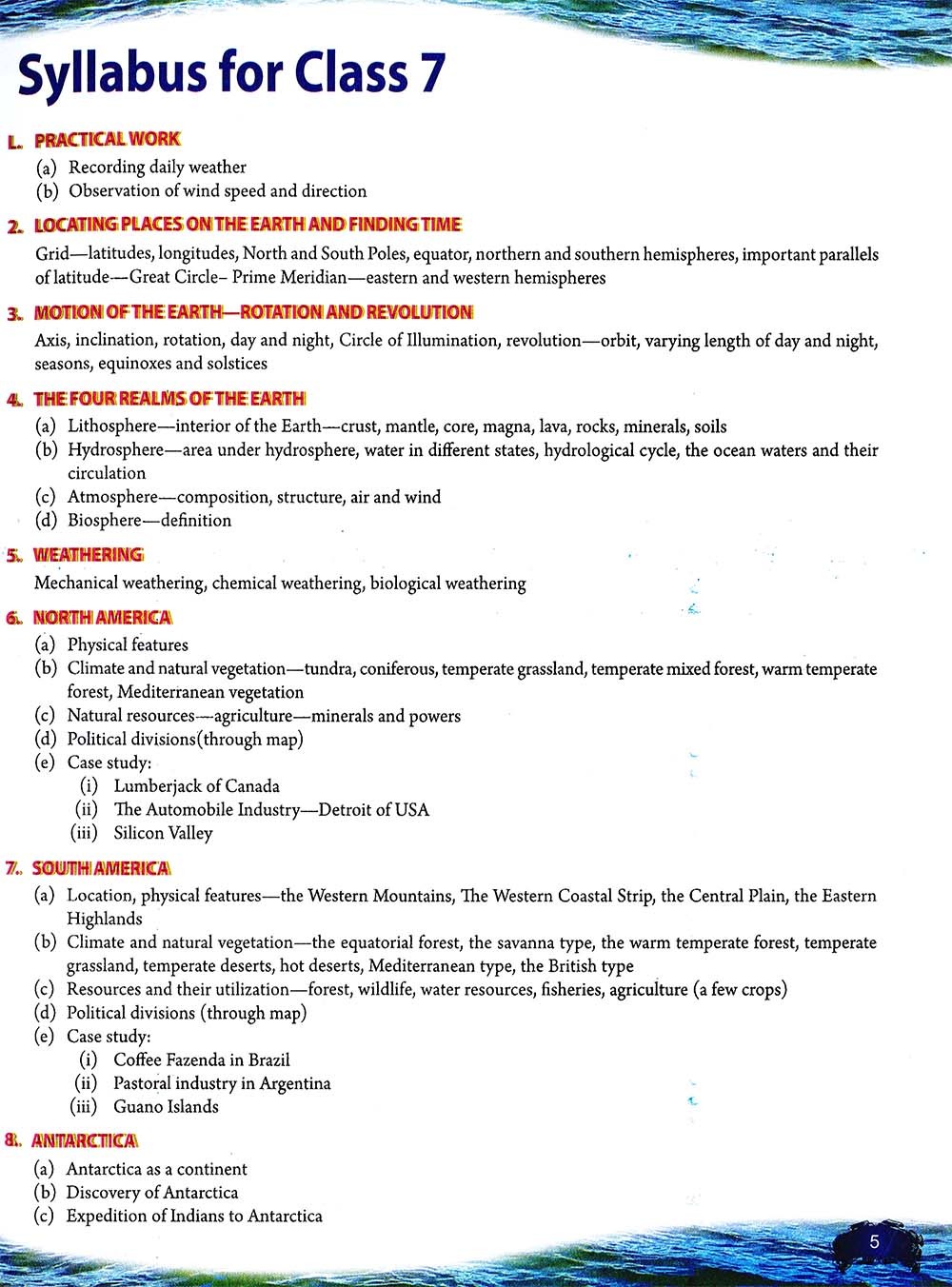 Syllabus for Class 7

1. PRACTICAL WORK
(a) Recording daily weather
(b) Observation of wind speed and direction

2. LOCATING PLACES ON THE EARTH AND FINDING TIME
Grid—latitudes, longitudes, North and South Poles, equator, northern and southern hemispheres, important parallels of latitude—Great Circle– Prime Meridian—eastern and western hemispheres

3. MOTION OF THE EARTH—ROTATION AND REVOLUTION
Axis, inclination, rotation, day and night, Circle of Illumination, revolution—orbit, varying length of day and night, seasons, equinoxes and solstices

4. THE FOUR REALMS OF THE EARTH
(a) Lithosphere—interior of the Earth—crust, mantle, core, magna, lava, rocks, minerals, soils
(b) Hydrosphere—area under hydrosphere, water in different states, hydrological cycle, the ocean waters and their circulation
(c) Atmosphere—composition, structure, air and wind
(d) Biosphere—definition

5. WEATHERING
Mechanical weathering, chemical weathering, biological weathering

6. NORTH AMERICA
(a) Physical features
(b) Climate and natural vegetation—tundra, coniferous, temperate grassland, temperate mixed forest, warm temperate forest, Mediterranean vegetation
(c) Natural resources—agriculture—minerals and powers
(d) Political divisions(through map)
(e) Case study:
(i) Lumberjack of Canada
(ii) The Automobile Industry—Detroit of USA
(iii) Silicon Valley

7. SOUTH AMERICA
(a) Location, physical features—the Western Mountains, The Western Coastal Strip, the Central Plain, the Eastern Highlands
(b) Climate and natural vegetation—the equatorial forest, the savanna type, the warm temperate forest, temperate grassland, temperate deserts, hot deserts, Mediterranean type, the British type
(c) Resources and their utilization—forest, wildlife, water resources, fisheries, agriculture (a few crops)
(d) Political divisions (through map)
(e) Case study:
(i) Coffee Fazenda in Brazil
(ii) Pastoral industry in Argentina
(iii) Guano Islands

8. ANTARCTICA
(a) Antarctica as a continent
(b) Discovery of Antarctica
(c) Expedition of Indians to Antarctica

5